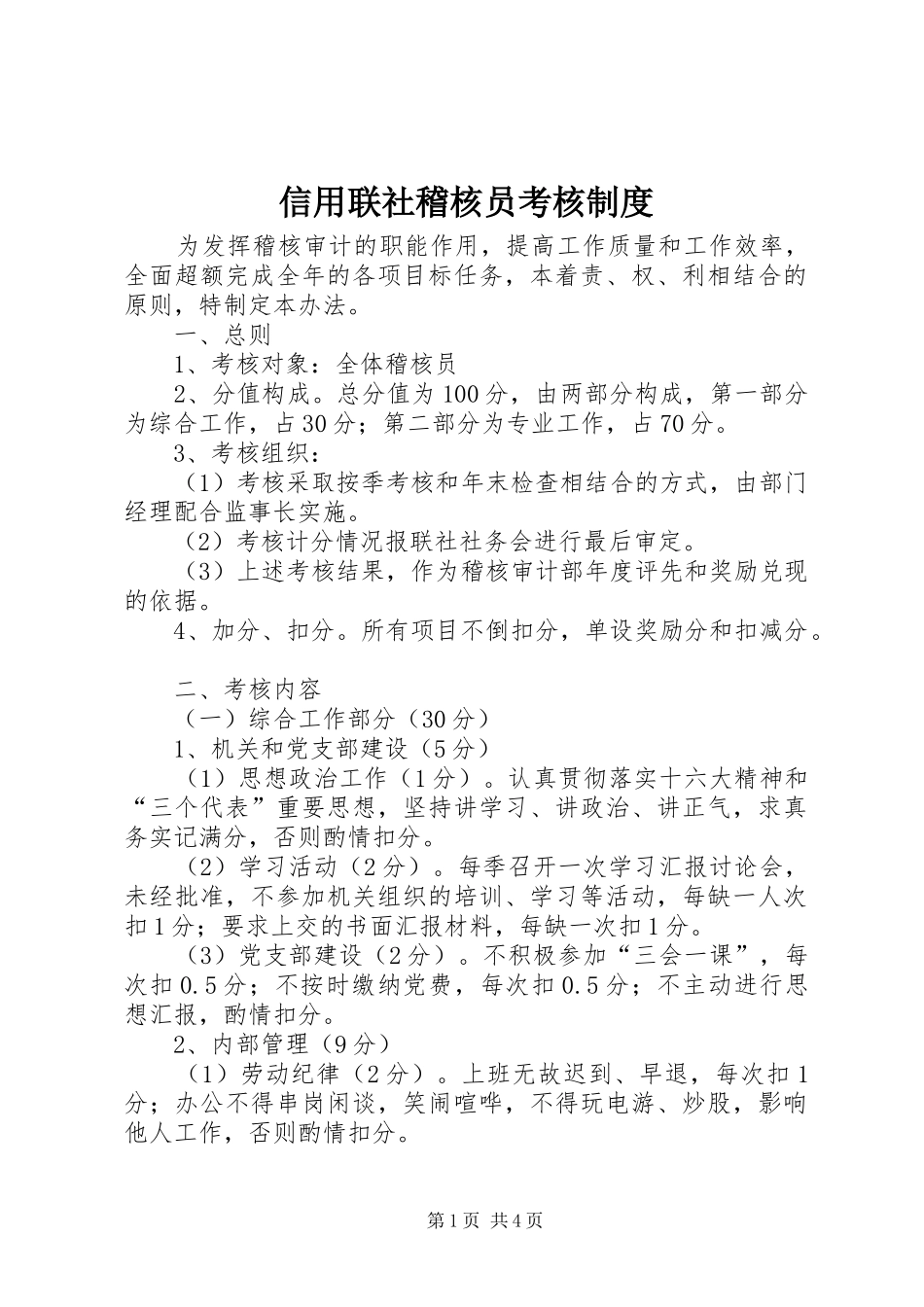 信用联社稽核员考核制度

为发挥稽核审计的职能作用，提高工作质量和工作效率，全面超额完成全年的各项目标任务，本着责、权、利相结合的原则，特制定本办法。

一、总则

1、考核对象：全体稽核员

2、分值构成。总分值为100分，由两部分构成，第一部分为综合工作，占30分；第二部分为专业工作，占70分。

3、考核组织：

（1）考核采取按季考核和年末检查相结合的方式，由部门经理配合监事长实施。

（2）考核计分情况报联社社务会进行最后审定。

（3）上述考核结果，作为稽核审计部年度评先和奖励兑现的依据。

4、加分、扣分。所有项目不倒扣分，单设奖励分和扣减分。

二、考核内容

（一）综合工作部分（30分）

1、机关和党支部建设（5分）

（1）思想政治工作（1分）。认真贯彻落实十六大精神和“三个代表”重要思想，坚持讲学习、讲政治、讲正气，求真务实记满分，否则酌情扣分。

（2）学习活动（2分）。每季召开一次学习汇报讨论会，未经批准，不参加机关组织的培训、学习等活动，每缺一人次扣1分；要求上交的书面汇报材料，每缺一次扣1分。

（3）党支部建设（2分）。不积极参加“三会一课”，每次扣0.5分；不按时缴纳党费，每次扣0.5分；不主动进行思想汇报，酌情扣分。

2、内部管理（9分）

（1）劳动纪律（2分）。上班无故迟到、早退，每次扣1分；办公不得串岗闲谈，笑闹喧哗，不得玩电游、炒股，影响他人工作，否则酌情扣分。

第1页 共4页